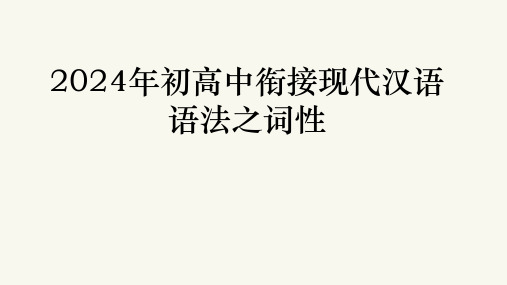 2024年初高中衔接现代汉语语法之词性